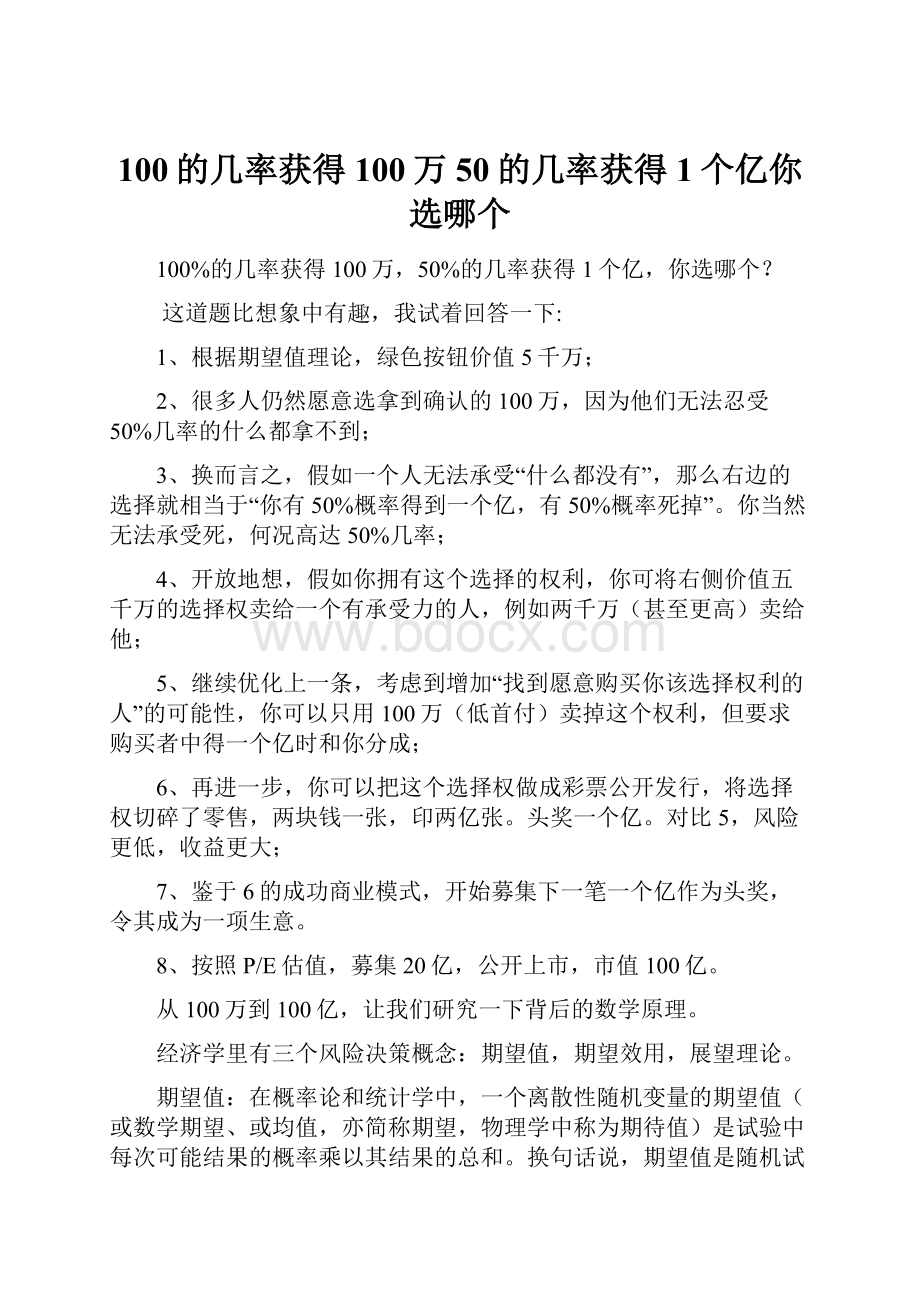 100 的几率获得 100 万 50 的几率获得 1 个亿你选哪个

100%的几率获得 100 万，50%的几率获得 1 个亿，你选哪个？

这道题比想象中有趣，我试着回答一下:

1、根据期望值理论，绿色按钮价值 5 千万；

2、很多人仍然愿意选拿到确认的 100 万，因为他们无法忍受 50%几率的什么都拿不到；

3、换而言之，假如一个人无法承受“什么都没有”，那么右边的选择就相当于“你有 50%概率得到一个亿，有 50%概率死掉”。你当然无法承受死，何况高达 50%几率；

4、开放地想，假如你拥有这个选择的权利，你可将右侧价值五千万的选择权卖给一个有承受力的人，例如两千万（甚至更高）卖给他；

www.bdocx.com

5、继续优化上一条，考虑到增加“找到愿意购买你该选择权利的人”的可能性，你可以只用 100 万（低首付）卖掉这个权利，但要求购买者中得一个亿时和你分成；

6、再进一步，你可以把这个选择权做成彩票公开发行，将选择权切碎了零售，两块钱一张，印两亿张。头奖一个亿。对比 5，风险更低，收益更大；

7、鉴于 6 的成功商业模式，开始募集下一笔一个亿作为头奖，令其成为一项生意。

8、按照 P/E 估值，募集 20 亿，公开上市，市值 100 亿。

从 100 万到 100 亿，让我们研究一下背后的数学原理。

经济学里有三个风险决策概念：期望值，期望效用，展望理论。

期望值：在概率论和统计学中，一个离散性随机变量的期望值（或数学期望、或均值，亦简称期望，物理学中称为期待值）是试验中每次可能结果的概率乘以其结果的总和。换句话说，期望值是随机试